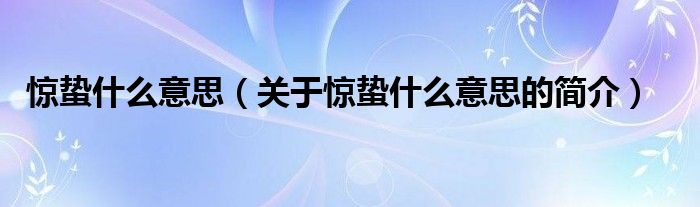 惊蛰什么意思（关于惊蛰什么意思的简介）